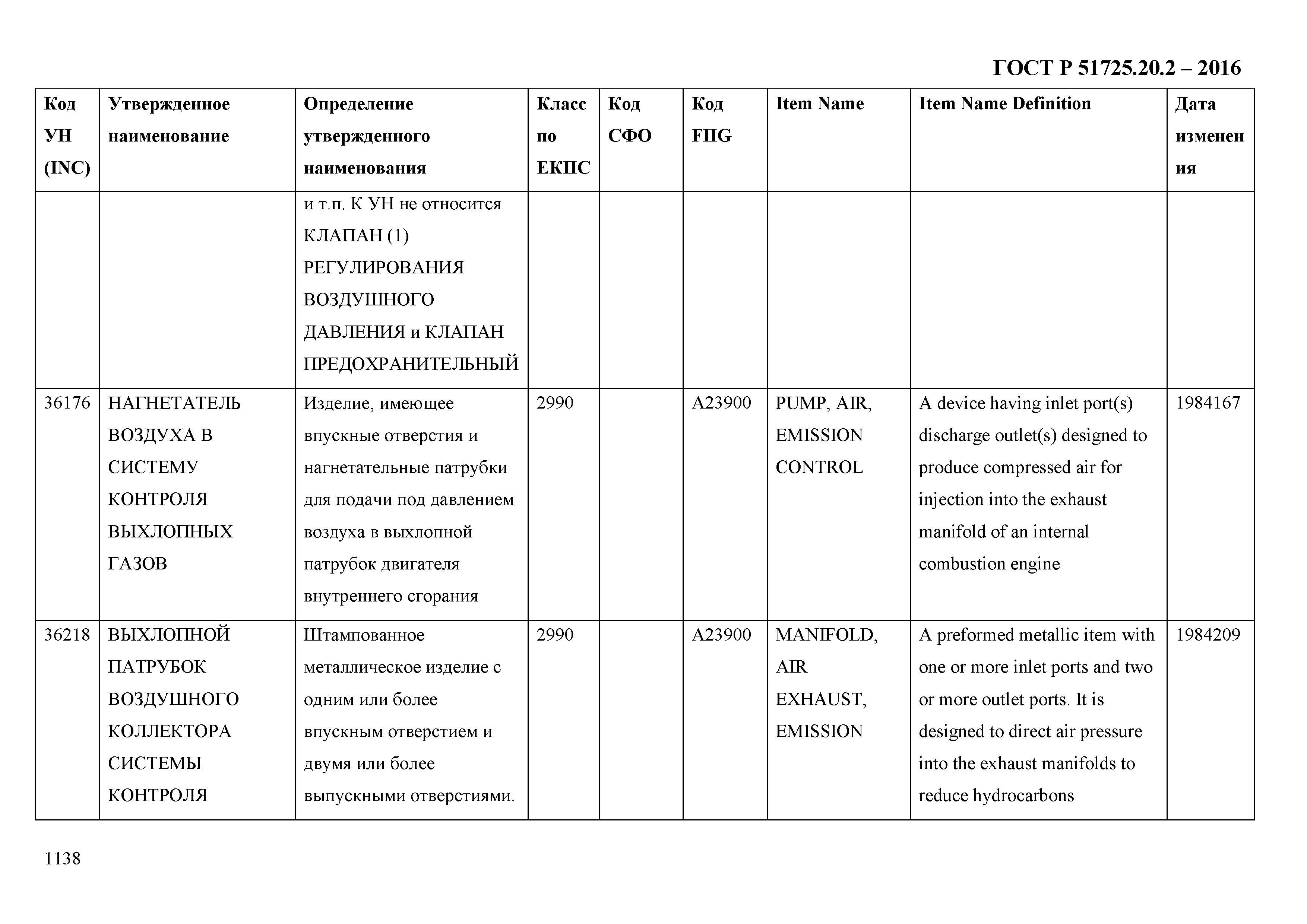 ГОСТ Р 51725.20.2 – 2016

| Код УН (INC) | Утвержденное наименование | Определение утвержденного наименования | Класс по ЕКПС | Код СФО | Код FIIG | Item Name | Item Name Definition | Дата изменения |
|---|---|---|---|---|---|---|---|---|
| | | и т.п. К УН не относится КЛАПАН (1) РЕГУЛИРОВАНИЯ ВОЗДУШНОГО ДАВЛЕНИЯ и КЛАПАН ПРЕДОХРАНИТЕЛЬНЫЙ | | | | | | |
| 36176 | НАГНЕТАТЕЛЬ ВОЗДУХА В СИСТЕМУ КОНТРОЛЯ ВЫХЛОПНЫХ ГАЗОВ | Изделие, имеющее впускные отверстия и нагнетательные патрубки для подачи под давлением воздуха в выхлопной патрубок двигателя внутреннего сгорания | 2990 | | A23900 | PUMP, AIR, EMISSION CONTROL | A device having inlet port(s) discharge outlet(s) designed to produce compressed air for injection into the exhaust manifold of an internal combustion engine | 1984167 |
| 36218 | ВЫХЛОПНОЙ ПАТРУБОК ВОЗДУШНОГО КОЛЛЕКТОРА СИСТЕМЫ КОНТРОЛЯ | Штампованное металлическое изделие с одним или более впускным отверстием и двумя или более выпускными отверстиями. | 2990 | | A23900 | MANIFOLD, AIR EXHAUST, EMISSION | A preformed metallic item with one or more inlet ports and two or more outlet ports. It is designed to direct air pressure into the exhaust manifolds to reduce hydrocarbons | 1984209 |

1138